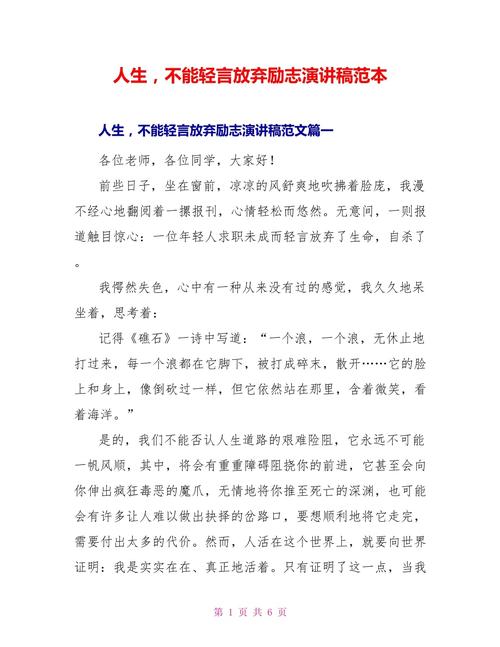 人生，不能轻言放弃励志演讲稿范本

人生，不能轻言放弃励志演讲稿范文篇一

各位老师，各位同学，大家好！

前些日子，坐在窗前，凉凉的风舒爽地吹拂着脸庞，我漫不经心地翻阅着一摞报刊，心情轻松而悠然。无意间，一则报道触目惊心：一位年轻人求职未成而轻言放弃了生命，自杀了。

我愕然失色，心中有一种从来没有过的感觉，我久久地呆坐着，思考着：

记得《礁石》一诗中写道：“一个浪，一个浪，无休止地打过来，每一个浪都在它脚下，被打成碎末，散开……它的脸上和身上，像倒砍过一样，但它依然站在那里，含着微笑，看着海洋。”

是的，我们不能否认人生道路的艰难险阻，它永远不可能一帆风顺，其中，将会有重重障碍阻挠你的前进，它甚至会向你伸出疯狂毒恶的魔爪，无情地将你推至死亡的深渊，也可能会有许多让人难以做出抉择的岔路口，要想顺利地将它走完，需要付出太多的代价。然而，人活在这个世界上，就要向世界证明：我是实实在在、真正地活着。只有证明了这一点，当我

第 1 页 共 6 页